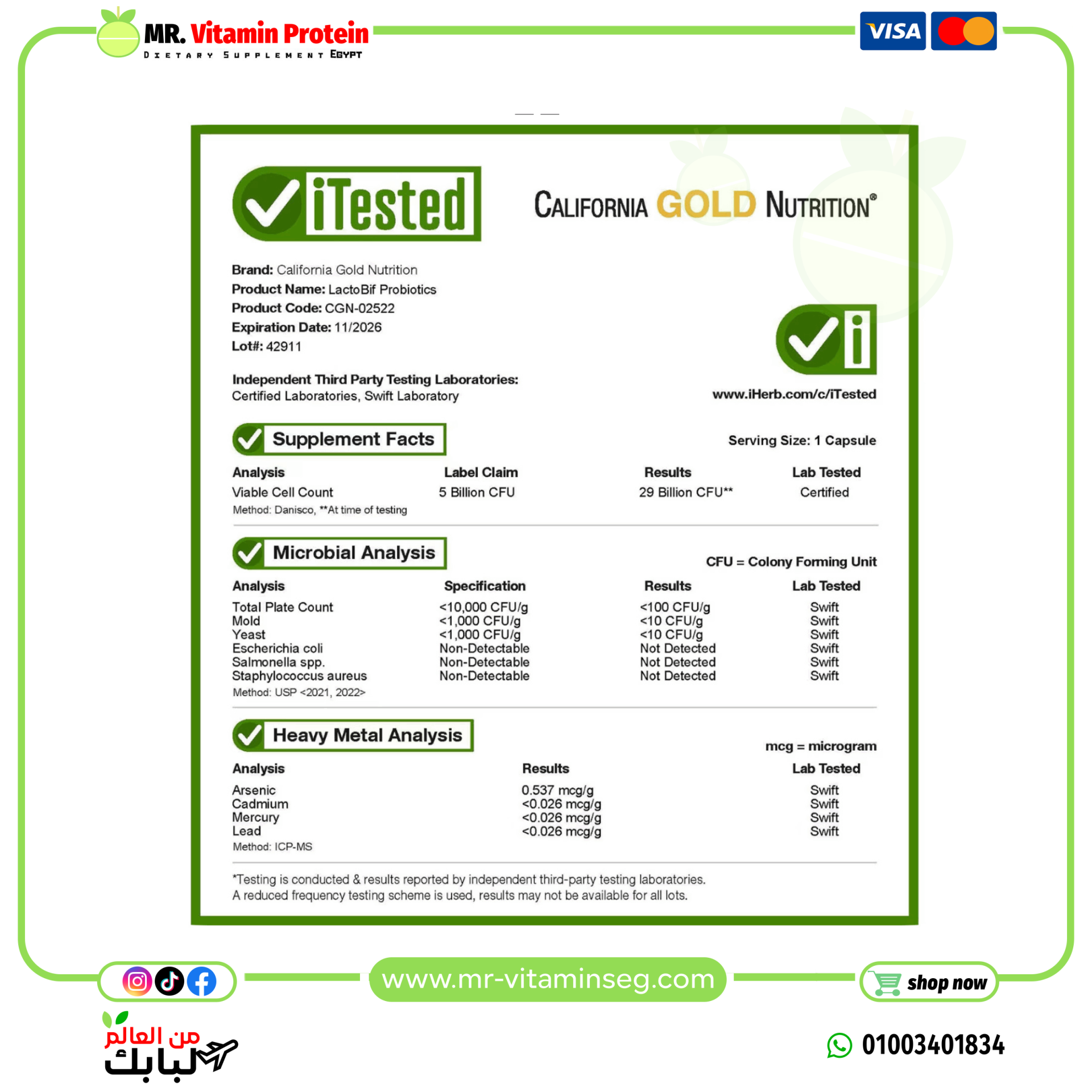 MR. Vitamin Protein
DIETARY SUPPLEMENT EGYPT

VISA

iTested

CALIFORNIA GOLD NUTRITION®

Brand: California Gold Nutrition
Product Name: LactoBif Probiotics
Product Code: CGN-02522
Expiration Date: 11/2026
Lot#: 42911

Independent Third Party Testing Laboratories:
Certified Laboratories, Swift Laboratory

www.iHerb.com/c/iTested

Supplement Facts

Serving Size: 1 Capsule

| Analysis | Label Claim | Results | Lab Tested |
|---|---|---|---|
| Viable Cell Count | 5 Billion CFU | 29 Billion CFU** | Certified |

Method: Danisco, **At time of testing

Microbial Analysis

CFU = Colony Forming Unit

| Analysis | Specification | Results | Lab Tested |
|---|---|---|---|
| Total Plate Count | <10,000 CFU/g | <100 CFU/g | Swift |
| Mold | <1,000 CFU/g | <10 CFU/g | Swift |
| Yeast | <1,000 CFU/g | <10 CFU/g | Swift |
| Escherichia coli | Non-Detectable | Not Detected | Swift |
| Salmonella spp. | Non-Detectable | Not Detected | Swift |
| Staphylococcus aureus | Non-Detectable | Not Detected | Swift |

Method: USP <2021, 2022>

Heavy Metal Analysis

mcg = microgram

| Analysis | Results | Lab Tested |
|---|---|---|
| Arsenic | 0.537 mcg/g | Swift |
| Cadmium | <0.026 mcg/g | Swift |
| Mercury | <0.026 mcg/g | Swift |
| Lead | <0.026 mcg/g | Swift |

Method: ICP-MS

*Testing is conducted & results reported by independent third-party testing laboratories. A reduced frequency testing scheme is used, results may not be available for all lots.

www.mr-vitaminseg.com

shop now

من العالم لبابك

01003401834